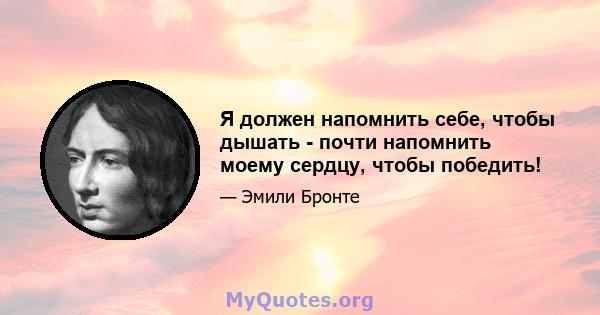 Я должен напомнить себе, чтобы дышать - почти напомнить моему сердцу, чтобы победить!

— Эмили Бронте

MyQuotes.org